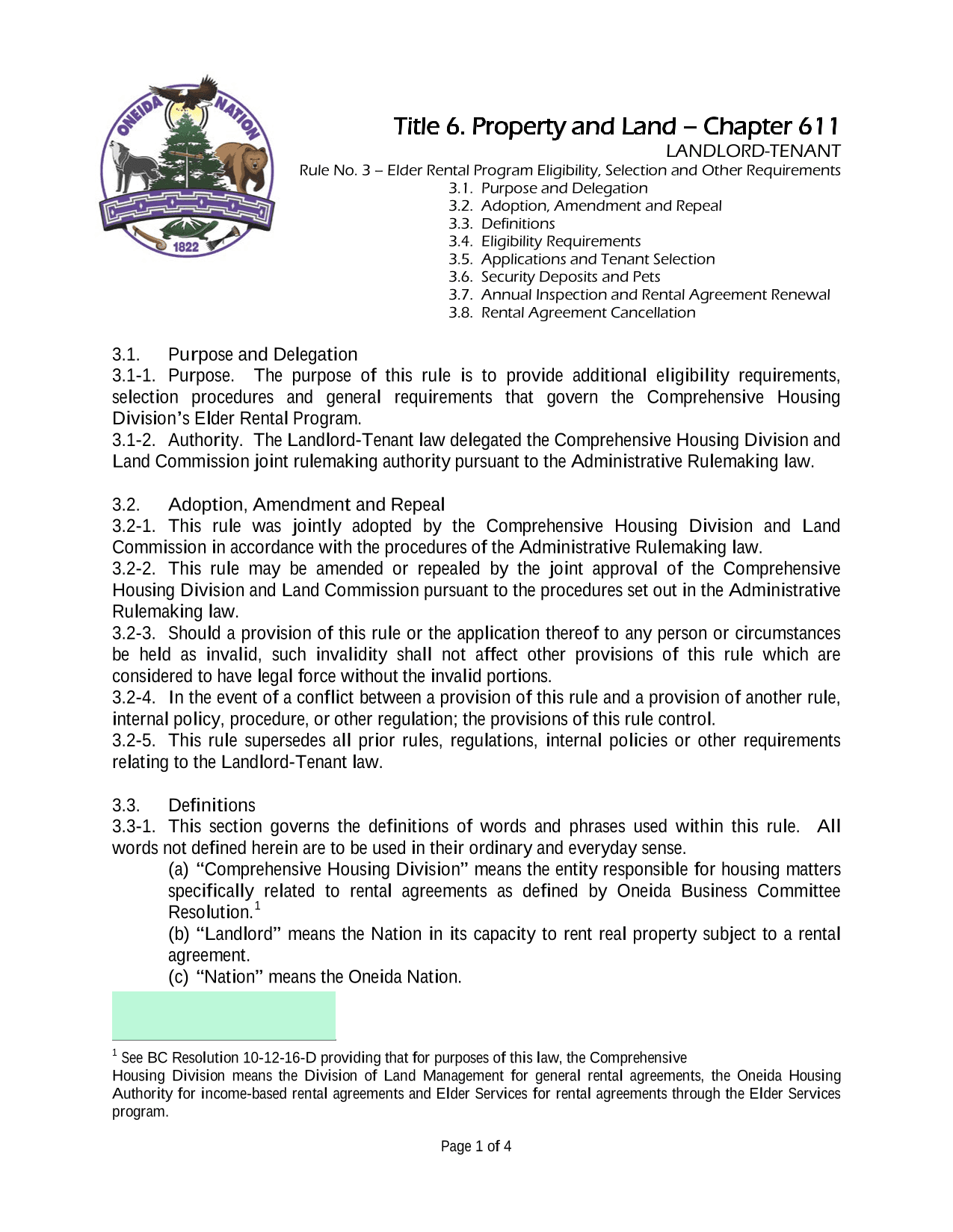 ONEIDA NATION
1822

Title 6. Property and Land – Chapter 611
LANDLORD-TENANT
Rule No. 3 – Elder Rental Program Eligibility, Selection and Other Requirements
3.1. Purpose and Delegation
3.2. Adoption, Amendment and Repeal
3.3. Definitions
3.4. Eligibility Requirements
3.5. Applications and Tenant Selection
3.6. Security Deposits and Pets
3.7. Annual Inspection and Rental Agreement Renewal
3.8. Rental Agreement Cancellation

3.1. Purpose and Delegation
3.1-1. Purpose. The purpose of this rule is to provide additional eligibility requirements, selection procedures and general requirements that govern the Comprehensive Housing Division's Elder Rental Program.
3.1-2. Authority. The Landlord-Tenant law delegated the Comprehensive Housing Division and Land Commission joint rulemaking authority pursuant to the Administrative Rulemaking law.

3.2. Adoption, Amendment and Repeal
3.2-1. This rule was jointly adopted by the Comprehensive Housing Division and Land Commission in accordance with the procedures of the Administrative Rulemaking law.
3.2-2. This rule may be amended or repealed by the joint approval of the Comprehensive Housing Division and Land Commission pursuant to the procedures set out in the Administrative Rulemaking law.
3.2-3. Should a provision of this rule or the application thereof to any person or circumstances be held as invalid, such invalidity shall not affect other provisions of this rule which are considered to have legal force without the invalid portions.
3.2-4. In the event of a conflict between a provision of this rule and a provision of another rule, internal policy, procedure, or other regulation; the provisions of this rule control.
3.2-5. This rule supersedes all prior rules, regulations, internal policies or other requirements relating to the Landlord-Tenant law.

3.3. Definitions
3.3-1. This section governs the definitions of words and phrases used within this rule. All words not defined herein are to be used in their ordinary and everyday sense.
(a) "Comprehensive Housing Division" means the entity responsible for housing matters specifically related to rental agreements as defined by Oneida Business Committee Resolution.$^1$
(b) "Landlord" means the Nation in its capacity to rent real property subject to a rental agreement.
(c) "Nation" means the Oneida Nation.

$^1$ See BC Resolution 10-12-16-D providing that for purposes of this law, the Comprehensive Housing Division means the Division of Land Management for general rental agreements, the Oneida Housing Authority for income-based rental agreements and Elder Services for rental agreements through the Elder Services program.

Page 1 of 4